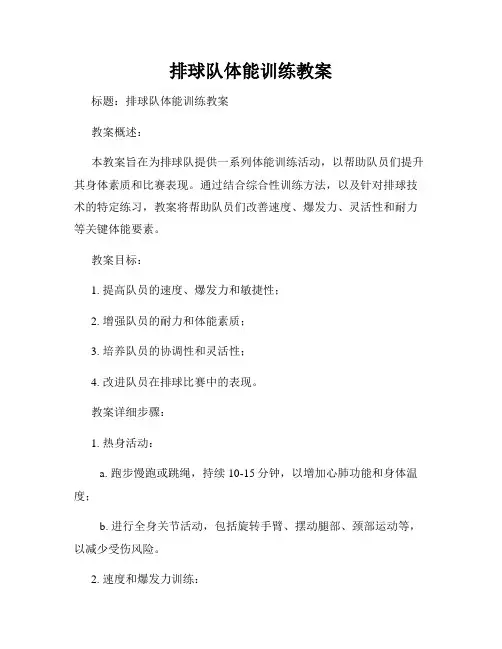 排球队体能训练教案

标题：排球队体能训练教案

教案概述：

本教案旨在为排球队提供一系列体能训练活动，以帮助队员们提升其身体素质和比赛表现。通过结合综合性训练方法，以及针对排球技术的特定练习，教案将帮助队员们改善速度、爆发力、灵活性和耐力等关键体能要素。

教案目标：

1. 提高队员的速度、爆发力和敏捷性；

2. 增强队员的耐力和体能素质；

3. 培养队员的协调性和灵活性；

4. 改进队员在排球比赛中的表现。

教案详细步骤：

1. 热身活动：

a. 跑步慢跑或跳绳，持续 10-15 分钟，以增加心肺功能和身体温度；

b. 进行全身关节活动，包括旋转手臂、摆动腿部、颈部运动等，以减少受伤风险。

2. 速度和爆发力训练：